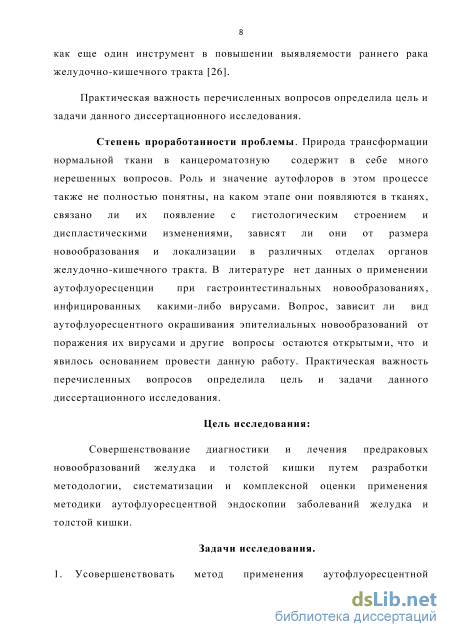 8

как еще один инструмент в повышении выявляемости раннего рака желудочно-кишечного тракта [26].

Практическая важность перечисленных вопросов определила цель и задачи данного диссертационного исследования.

Степень проработанности проблемы. Природа трансформации нормальной ткани в канцероматозную содержит в себе много нерешенных вопросов. Роль и значение аутофлоров в этом процессе также не полностью понятны, на каком этапе они появляются в тканях, связано ли их появление с гистологическим строением и диспластическими изменениями, зависят ли они от размера новообразования и локализации в различных отделах органов желудочно-кишечного тракта. В литературе нет данных о применении аутофлуоресценции при гастроинтестинальных новообразованиях, инфицированных какими-либо вирусами. Вопрос, зависит ли вид аутофлуоресцентного окрашивания эпителиальных новообразований от поражения их вирусами и другие вопросы остаются открытыми, что и явилось основанием провести данную работу. Практическая важность перечисленных вопросов определила цель и задачи данного диссертационного исследования.

Цель исследования:

Совершенствование диагностики и лечения предраковых новообразований желудка и толстой кишки путем разработки методологии, систематизации и комплексной оценки применения методики аутофлуоресцентной эндоскопии заболеваний желудка и толстой кишки.

Задачи исследования.

1. Усовершенствовать метод применения аутофлуоресцентной

dsLib.net
библиотека диссертаций